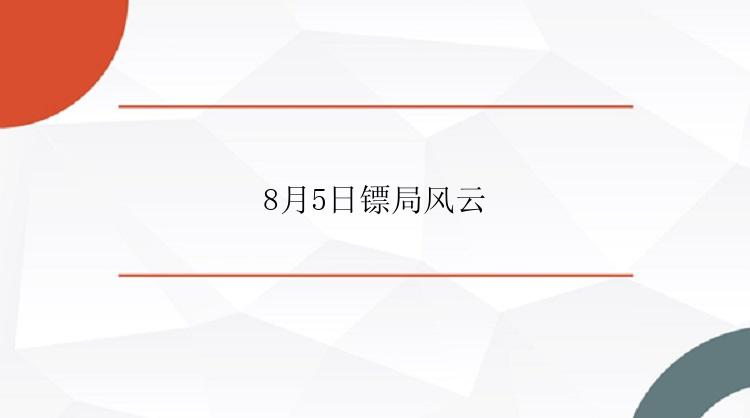 8月5日镖局风云